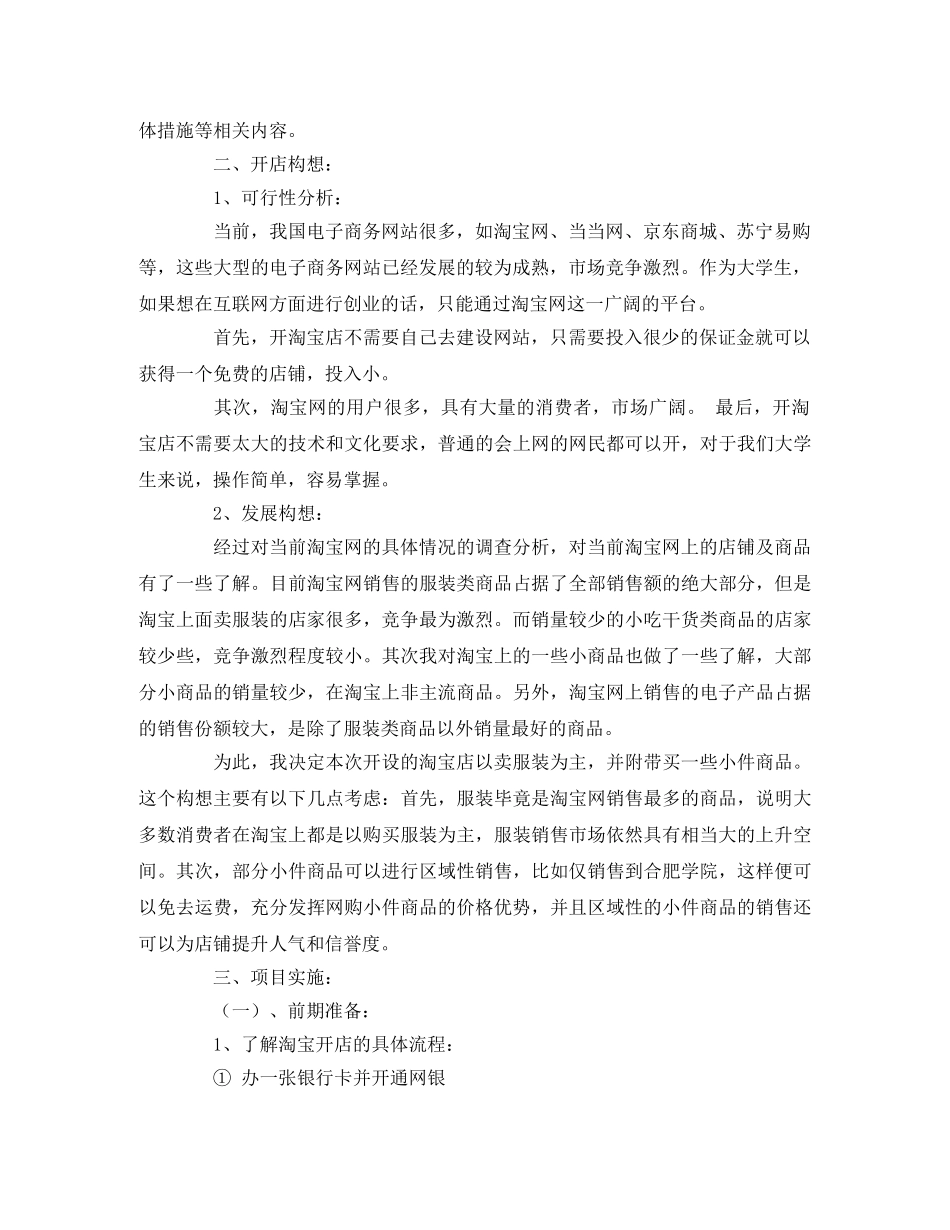 体措施等相关内容。

二、开店构想：

1、可行性分析：

当前，我国电子商务网站很多，如淘宝网、当当网、京东商城、苏宁易购等，这些大型的电子商务网站已经发展的较为成熟，市场竞争激烈。作为大学生，如果想在互联网方面进行创业的话，只能通过淘宝网这一广阔的平台。

首先，开淘宝店不需要自己去建设网站，只需要投入很少的保证金就可以获得一个免费的店铺，投入小。

其次，淘宝网的用户很多，具有大量的消费者，市场广阔。 最后，开淘宝店不需要太大的技术和文化要求，普通的会上网的网民都可以开，对于我们大学生来说，操作简单，容易掌握。

2、发展构想：

经过对当前淘宝网的具体情况的调查分析，对当前淘宝网上的店铺及商品有了一些了解。目前淘宝网销售的服装类商品占据了全部销售额的绝大部分，但是淘宝上面卖服装的店家很多，竞争最为激烈。而销量较少的小吃干货类商品的店家较少些，竞争激烈程度较小。其次我对淘宝上的一些小商品也做了一些了解，大部分小商品的销量较少，在淘宝上非主流商品。另外，淘宝网上销售的电子产品占据的销售份额较大，是除了服装类商品以外销量最好的商品。

为此，我决定本次开设的淘宝店以卖服装为主，并附带买一些小件商品。这个构想主要有以下几点考虑：首先，服装毕竟是淘宝网销售最多的商品，说明大多数消费者在淘宝上都是以购买服装为主，服装销售市场依然具有相当大的上升空间。其次，部分小件商品可以进行区域性销售，比如仅销售到合肥学院，这样便可以免去运费，充分发挥网购小件商品的价格优势，并且区域性的小件商品的销售还可以为店铺提升人气和信誉度。

三、项目实施：

（一）、前期准备：

1、了解淘宝开店的具体流程：

① 办一张银行卡并开通网银